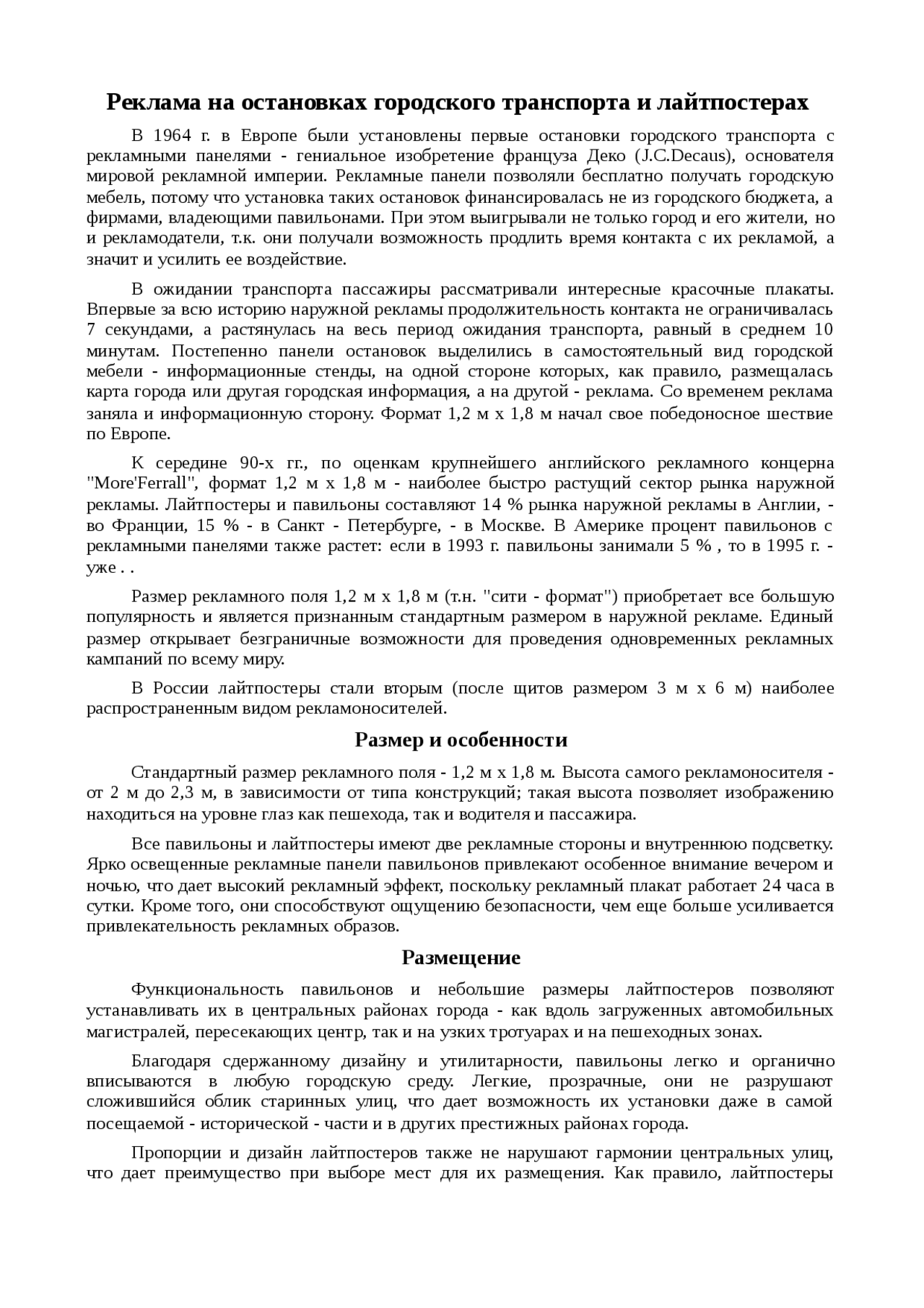 Реклама на остановках городского транспорта и лайтпостерах

В 1964 г. в Европе были установлены первые остановки городского транспорта с рекламными панелями - гениальное изобретение француза Деко (J.C.Decaus), основателя мировой рекламной империи. Рекламные панели позволяли бесплатно получать городскую мебель, потому что установка таких остановок финансировалась не из городского бюджета, а фирмами, владеющими павильонами. При этом выигрывали не только город и его жители, но и рекламодатели, т.к. они получали возможность продлить время контакта с их рекламой, а значит и усилить ее воздействие.

В ожидании транспорта пассажиры рассматривали интересные красочные плакаты. Впервые за всю историю наружной рекламы продолжительность контакта не ограничивалась 7 секундами, а растянулась на весь период ожидания транспорта, равный в среднем 10 минутам. Постепенно панели остановок выделились в самостоятельный вид городской мебели - информационные стенды, на одной стороне которых, как правило, размещалась карта города или другая городская информация, а на другой - реклама. Со временем реклама заняла и информационную сторону. Формат 1,2 м х 1,8 м начал свое победоносное шествие по Европе.

К середине 90-х гг., по оценкам крупнейшего английского рекламного концерна "More'Ferrall", формат 1,2 м х 1,8 м - наиболее быстро растущий сектор рынка наружной рекламы. Лайтпостеры и павильоны составляют 14 % рынка наружной рекламы в Англии, - во Франции, 15 % - в Санкт - Петербурге, - в Москве. В Америке процент павильонов с рекламными панелями также растет: если в 1993 г. павильоны занимали 5 % , то в 1995 г. - уже . .

Размер рекламного поля 1,2 м х 1,8 м (т.н. "сити - формат") приобретает все большую популярность и является признанным стандартным размером в наружной рекламе. Единый размер открывает безграничные возможности для проведения одновременных рекламных кампаний по всему миру.

В России лайтпостеры стали вторым (после щитов размером 3 м х 6 м) наиболее распространенным видом рекламоносителей.

Размер и особенности

Стандартный размер рекламного поля - 1,2 м х 1,8 м. Высота самого рекламоносителя - от 2 м до 2,3 м, в зависимости от типа конструкций; такая высота позволяет изображению находиться на уровне глаз как пешехода, так и водителя и пассажира.

Все павильоны и лайтпостеры имеют две рекламные стороны и внутреннюю подсветку. Ярко освещенные рекламные панели павильонов привлекают особенное внимание вечером и ночью, что дает высокий рекламный эффект, поскольку рекламный плакат работает 24 часа в сутки. Кроме того, они способствуют ощущению безопасности, чем еще больше усиливается привлекательность рекламных образов.

Размещение

Функциональность павильонов и небольшие размеры лайтпостеров позволяют устанавливать их в центральных районах города - как вдоль загруженных автомобильных магистралей, пересекающих центр, так и на узких тротуарах и на пешеходных зонах.

Благодаря сдержанному дизайну и утилитарности, павильоны легко и органично вписываются в любую городскую среду. Легкие, прозрачные, они не разрушают сложившийся облик старинных улиц, что дает возможность их установки даже в самой посещаемой - исторической - части и в других престижных районах города.

Пропорции и дизайн лайтпостеров также не нарушают гармонии центральных улиц, что дает преимущество при выборе мест для их размещения. Как правило, лайтпостеры